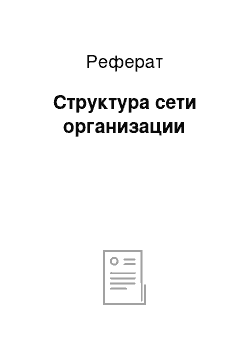 Реферат

Структура сети организации